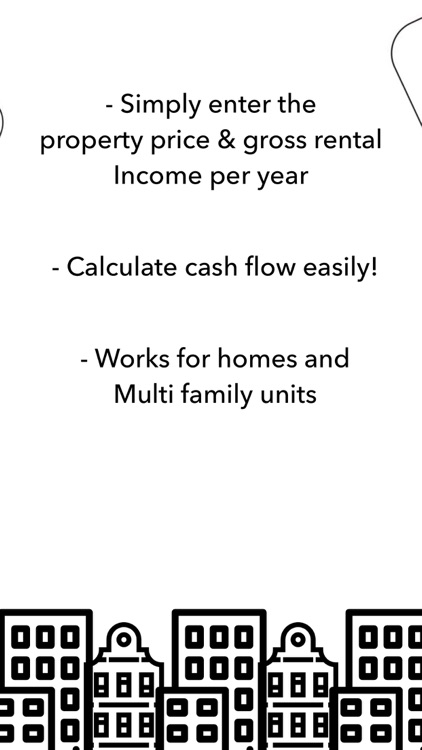 - Simply enter the property price & gross rental Income per year

- Calculate cash flow easily!

- Works for homes and Multi family units